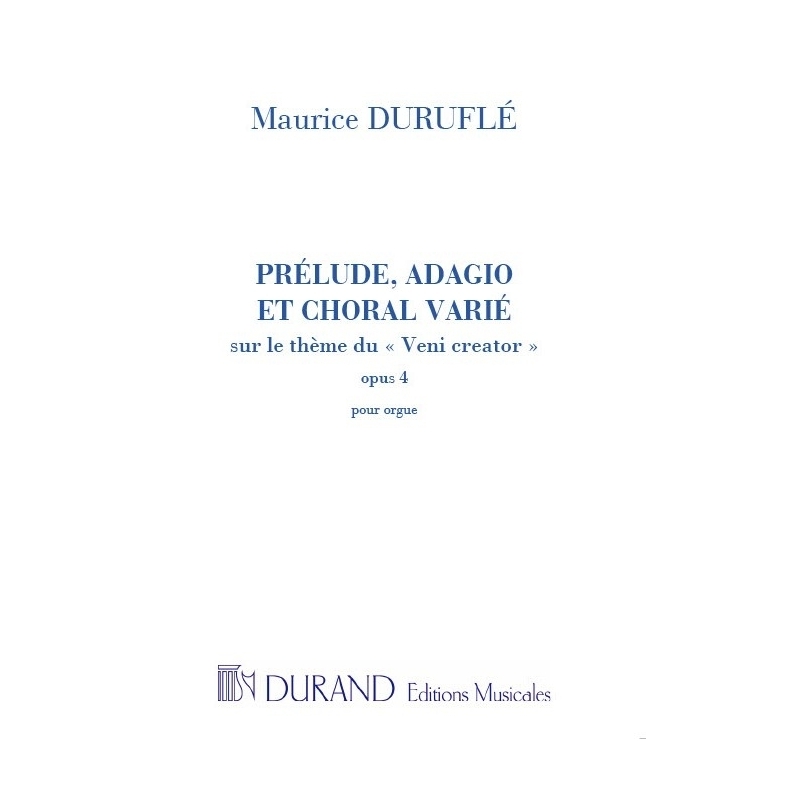 Maurice DURUFLÉ

PRÉLUDE, ADAGIO
ET CHORAL VARIÉ
sur le thème du « Veni creator »
opus 4
pour orgue

DURAND Editions Musicales